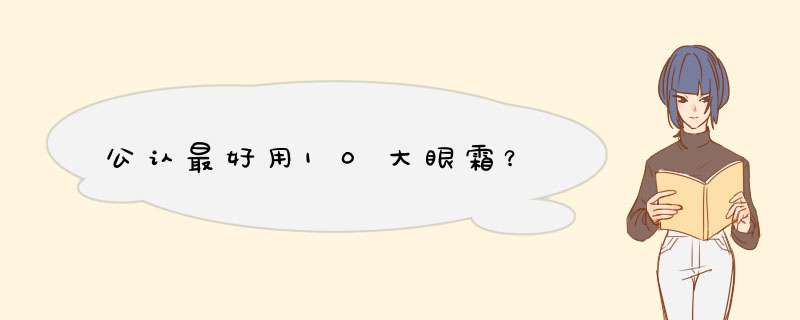 公认最好用10大眼霜？